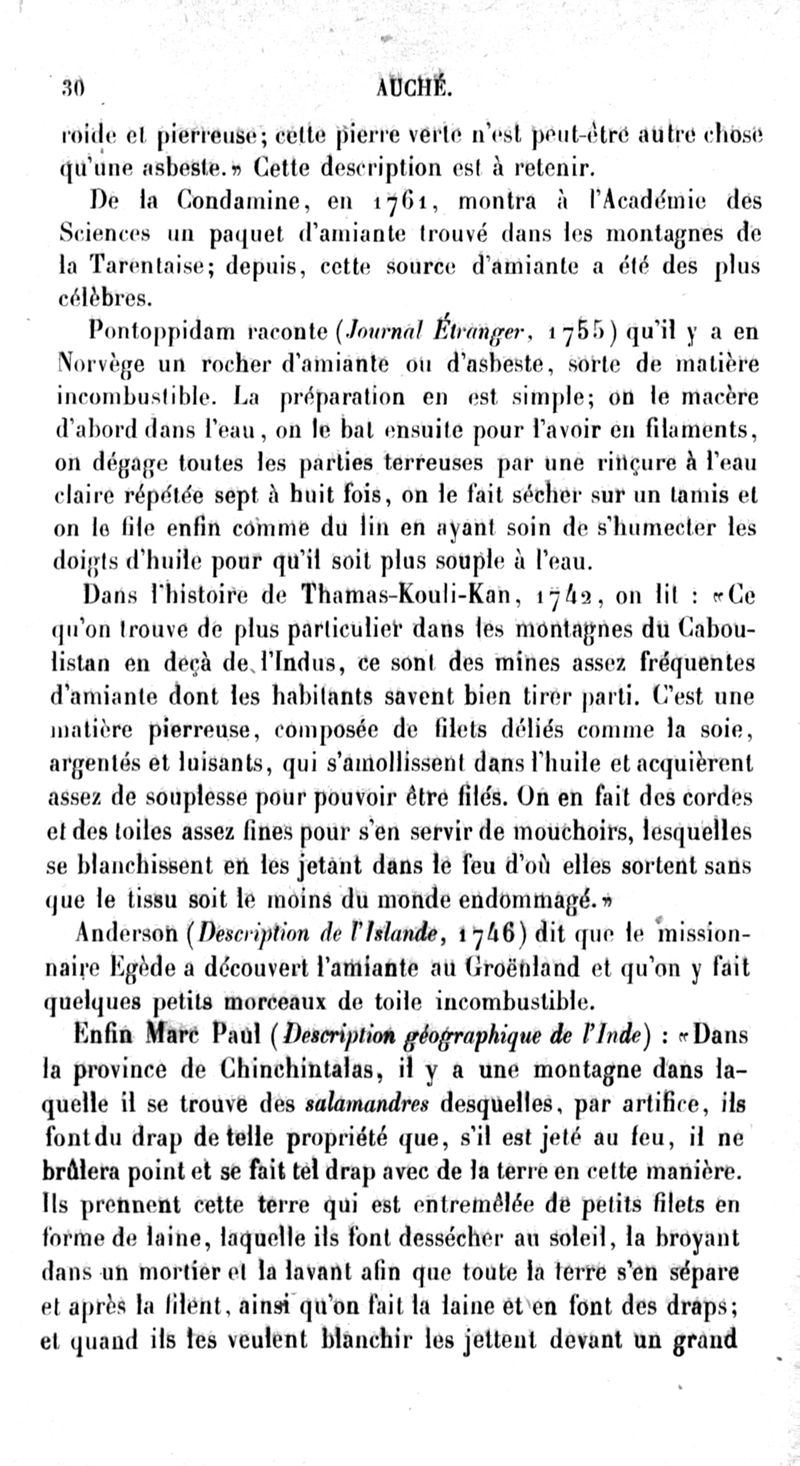 30 AUCHÉ.

roide et pierreuse; cette pierre verte n'est peut-être autre chose qu'une asbeste.» Cette description est à retenir.

De la Condamine, en 1761, montra à l'Académie des Sciences un paquet d'amiante trouvé dans les montagnes de la Tarentaise; depuis, cette source d'amiante a été des plus célèbres.

Pontoppidam raconte (Journal Étranger, 1755) qu'il y a en Norvège un rocher d'amiante ou d'asbeste, sorte de matière incombustible. La préparation en est simple; on le macère d'abord dans l'eau, on le bat ensuite pour l'avoir en filaments, on dégage toutes les parties terreuses par une rinçure à l'eau claire répétée sept à huit fois, on le fait sécher sur un tamis et on le file enfin comme du lin en ayant soin de s'humecter les doigts d'huile pour qu'il soit plus souple à l'eau.

Dans l'histoire de Thamas-Kouli-Kan, 1742, on lit : «Ce qu'on trouve de plus particulier dans les montagnes du Caboulistan en deçà de l'Indus, ce sont des mines assez fréquentes d'amiante dont les habitants savent bien tirer parti. C'est une matière pierreuse, composée de filets déliés comme la soie, argentés et luisants, qui s'amollissent dans l'huile et acquièrent assez de souplesse pour pouvoir être filés. On en fait des cordes et des toiles assez fines pour s'en servir de mouchoirs, lesquelles se blanchissent en les jetant dans le feu d'où elles sortent sans que le tissu soit le moins du monde endommagé.»

Anderson (Description de l'Islande, 1746) dit que le missionnaire Egède a découvert l'amiante au Groënland et qu'on y fait quelques petits morceaux de toile incombustible.

Enfin Marc Paul (Description géographique de l'Inde) : «Dans la province de Chinchintalas, il y a une montagne dans laquelle il se trouve des salamandres desquelles, par artifice, ils font du drap de telle propriété que, s'il est jeté au feu, il ne brûlera point et se fait tel drap avec de la terre en cette manière. Ils prennent cette terre qui est entremêlée de petits filets en forme de laine, laquelle ils font dessécher au soleil, la broyant dans un mortier et la lavant afin que toute la terre s'en sépare et après la filent, ainsi qu'on fait la laine et en font des draps; et quand ils les veulent blanchir les jettent devant un grand